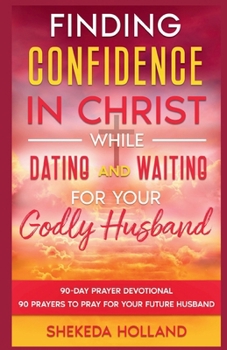 FINDING
CONFIDENCE
IN CHRIST
WHILE
DATING AND WAITING
FOR YOUR
Godly Husband

90-DAY PRAYER DEVOTIONAL
90 PRAYERS TO PRAY FOR YOUR FUTURE HUSBAND

SHEKEDA HOLLAND